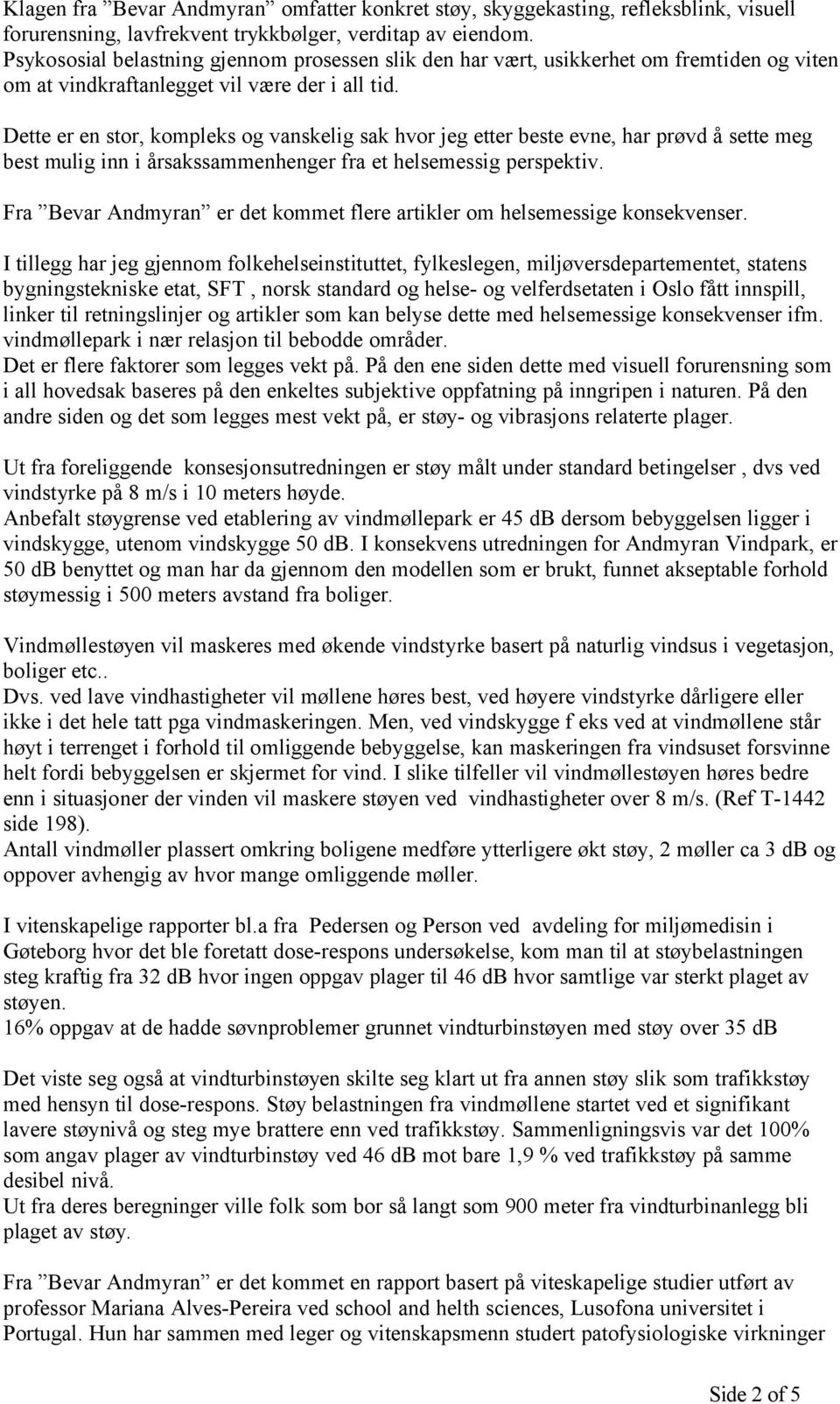 Klagen fra ”Bevar Andmyran” omfatter konkret støy, skyggekasting, refleksblink, visuell forurensning, lavfrekvent trykkbølger, verditap av eiendom.
Psykososial belastning gjennom prosessen slik den har vært, usikkerhet om fremtiden og viten om at vindkraftanlegget vil være der i all tid.

Dette er en stor, kompleks og vanskelig sak hvor jeg etter beste evne, har prøvd å sette meg best mulig inn i årsakssammenhenger fra et helsemessig perspektiv.

Fra ”Bevar Andmyran” er det kommet flere artikler om helsemessige konsekvenser.

I tillegg har jeg gjennom folkehelseinstituttet, fylkeslegen, miljøversdepartementet, statens bygningstekniske etat, SFT , norsk standard og helse- og velferdsetaten i Oslo fått innspill, linker til retningslinjer og artikler som kan belyse dette med helsemessige konsekvenser ifm. vindmøllepark i nær relasjon til bebodde områder.
Det er flere faktorer som legges vekt på. På den ene siden dette med visuell forurensning som i all hovedsak baseres på den enkeltes subjektive oppfatning på inngripen i naturen. På den andre siden og det som legges mest vekt på, er støy- og vibrasjons relaterte plager.

Ut fra foreliggende konsesjonsutredningen er støy målt under standard betingelser , dvs ved vindstyrke på 8 m/s i 10 meters høyde.
Anbefalt støygrense ved etablering av vindmøllepark er 45 dB dersom bebyggelsen ligger i vindskygge, utenom vindskygge 50 dB. I konsekvens utredningen for Andmyran Vindpark, er 50 dB benyttet og man har da gjennom den modellen som er brukt, funnet akseptable forhold støymessig i 500 meters avstand fra boliger.

Vindmøllestøyen vil maskeres med økende vindstyrke basert på naturlig vindsus i vegetasjon, boliger etc..
Dvs. ved lave vindhastigheter vil møllene høres best, ved høyere vindstyrke dårligere eller ikke i det hele tatt pga vindmaskeringen. Men, ved vindskygge f eks ved at vindmøllene står høyt i terrenget i forhold til omliggende bebyggelse, kan maskeringen fra vindsuset forsvinne helt fordi bebyggelsen er skjermet for vind. I slike tilfeller vil vindmøllestøyen høres bedre enn i situasjoner der vinden vil maskere støyen ved vindhastigheter over 8 m/s. (Ref T-1442 side 198).
Antall vindmøller plassert omkring boligene medføre ytterligere økt støy, 2 møller ca 3 dB og oppover avhengig av hvor mange omliggende møller.

I vitenskapelige rapporter bl.a fra Pedersen og Person ved avdeling for miljømedisin i Gøteborg hvor det ble foretatt dose-respons undersøkelse, kom man til at støybelastningen steg kraftig fra 32 dB hvor ingen oppgav plager til 46 dB hvor samtlige var sterkt plaget av støyen.
16% oppgav at de hadde søvnproblemer grunnet vindturbinstøyen med støy over 35 dB

Det viste seg også at vindturbinstøyen skilte seg klart ut fra annen støy slik som trafikkstøy med hensyn til dose-respons. Støy belastningen fra vindmøllene startet ved et signifikant lavere støynivå og steg mye brattere enn ved trafikkstøy. Sammenligningsvis var det 100% som angav plager av vindturbinstøy ved 46 dB mot bare 1,9 % ved trafikkstøy på samme desibel nivå.
Ut fra deres beregninger ville folk som bor så langt som 900 meter fra vindturbinanlegg bli plaget av støy.

Fra ”Bevar Andmyran” er det kommet en rapport basert på viteskapelige studier utført av professor Mariana Alves-Pereira ved school and helth sciences, Lusofona universitet i Portugal. Hun har sammen med leger og vitenskapsmenn studert patofysiologiske virkninger

Side 2 of 5